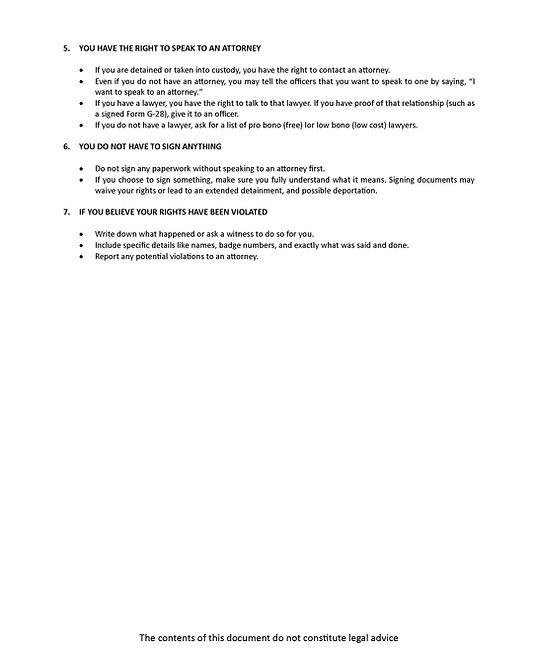 5. YOU HAVE THE RIGHT TO SPEAK TO AN ATTORNEY

• If you are detained or taken into custody, you have the right to contact an attorney.
• Even if you do not have an attorney, you may tell the officers that you want to speak to one by saying, "I want to speak to an attorney."
• If you have a lawyer, you have the right to talk to that lawyer. If you have proof of that relationship (such as a signed Form G-28), give it to an officer.
• If you do not have a lawyer, ask for a list of pro bono (free) lor low bono (low cost) lawyers.

6. YOU DO NOT HAVE TO SIGN ANYTHING

• Do not sign any paperwork without speaking to an attorney first.
• If you choose to sign something, make sure you fully understand what it means. Signing documents may waive your rights or lead to an extended detainment, and possible deportation.

7. IF YOU BELIEVE YOUR RIGHTS HAVE BEEN VIOLATED

• Write down what happened or ask a witness to do so for you.
• Include specific details like names, badge numbers, and exactly what was said and done.
• Report any potential violations to an attorney.

The contents of this document do not constitute legal advice